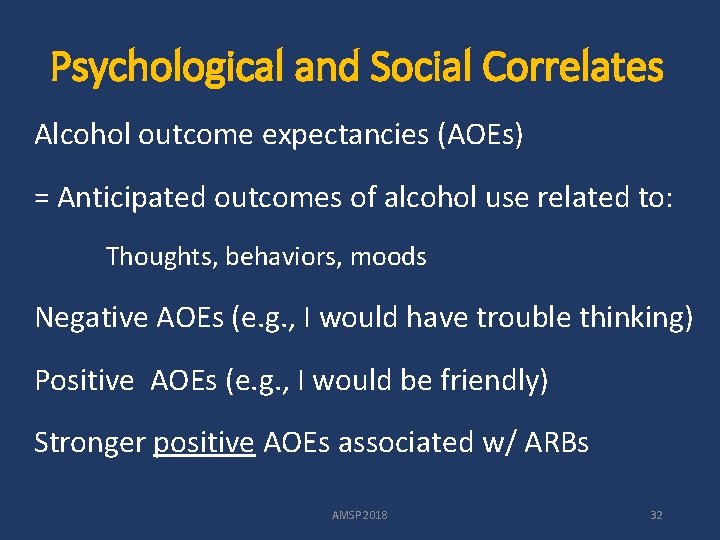 Psychological and Social Correlates

Alcohol outcome expectancies (AOEs)

= Anticipated outcomes of alcohol use related to:

Thoughts, behaviors, moods

Negative AOEs (e.g., I would have trouble thinking)

Positive AOEs (e.g., I would be friendly)

Stronger positive AOEs associated w/ ARBs

AMSP 2018

32